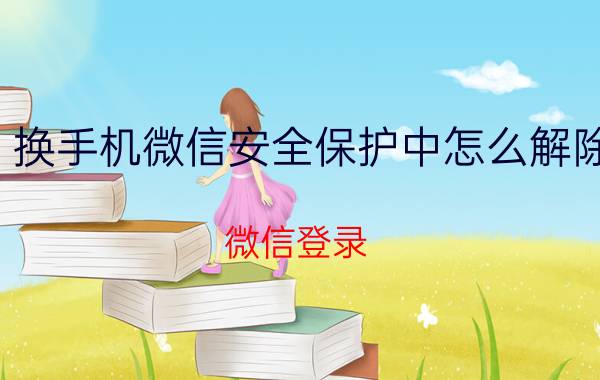 换手机微信安全保护中怎么解除

微信登录